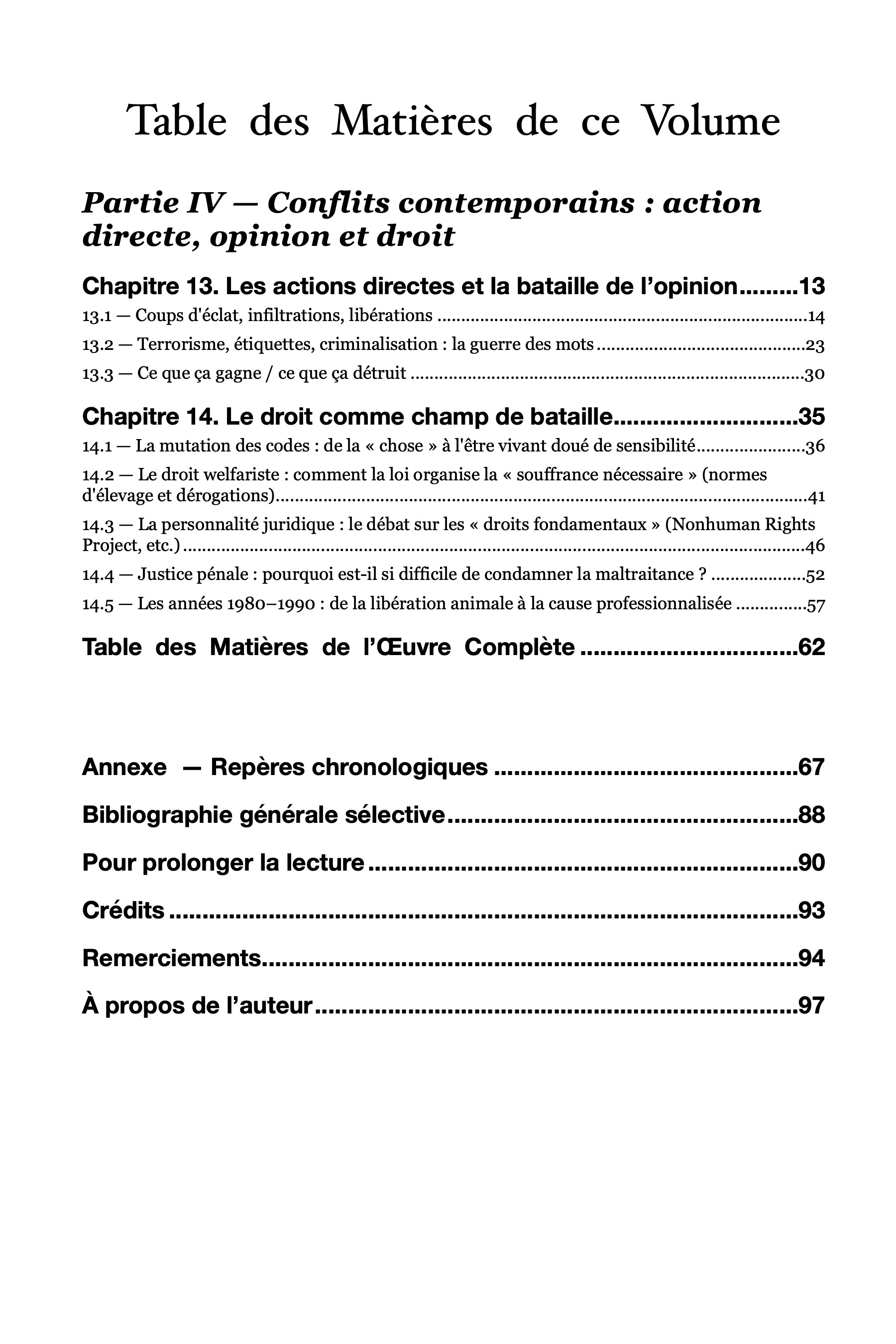 Table des Matières de ce Volume

Partie IV — Conflits contemporains : action directe, opinion et droit

Chapitre 13. Les actions directes et la bataille de l'opinion 13

13.1 — Coups d'éclat, infiltrations, libérations 14

13.2 — Terrorisme, étiquettes, criminalisation : la guerre des mots 23

13.3 — Ce que ça gagne / ce que ça détruit 30

Chapitre 14. Le droit comme champ de bataille 35

14.1 — La mutation des codes : de la « chose » à l'être vivant doué de sensibilité 36

14.2 — Le droit welfariste : comment la loi organise la « souffrance nécessaire » (normes d'élevage et dérogations) 41

14.3 — La personnalité juridique : le débat sur les « droits fondamentaux » (Nonhuman Rights Project, etc.) 46

14.4 — Justice pénale : pourquoi est-il si difficile de condamner la maltraitance ? 52

14.5 — Les années 1980–1990 : de la libération animale à la cause professionnalisée 57

Table des Matières de l'Œuvre Complète 62

Annexe — Repères chronologiques 67

Bibliographie générale sélective 88

Pour prolonger la lecture 90

Crédits 93

Remerciements 94

À propos de l'auteur 97